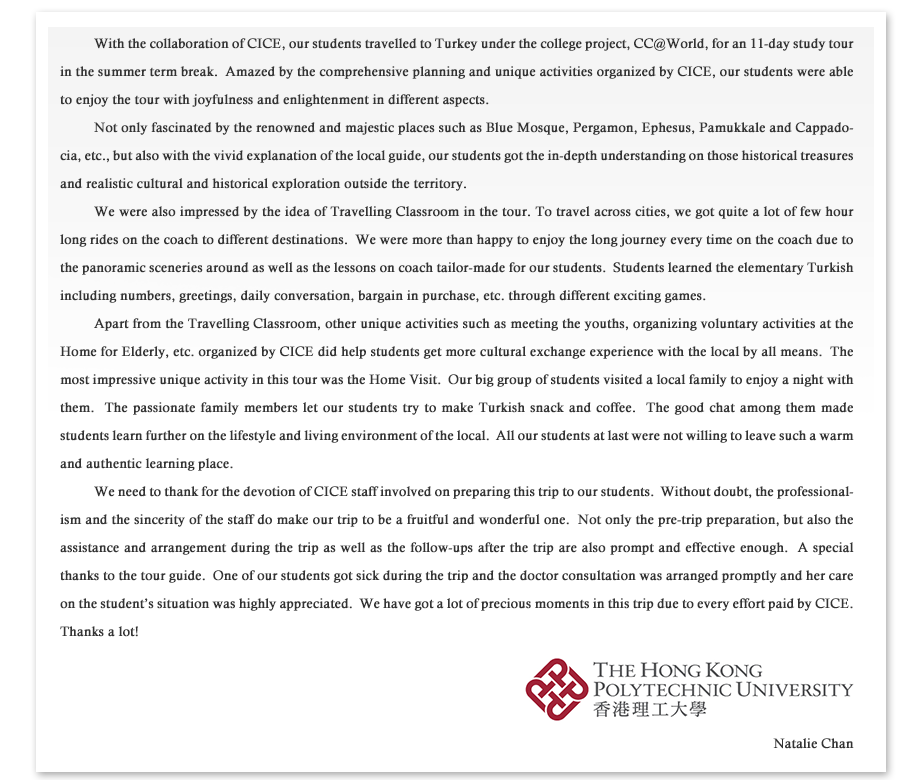 With the collaboration of CICE, our students travelled to Turkey under the college project, CC@World, for an 11-day study tour in the summer term break. Amazed by the comprehensive planning and unique activities organized by CICE, our students were able to enjoy the tour with joyfulness and enlightenment in different aspects.

Not only fascinated by the renowned and majestic places such as Blue Mosque, Pergamon, Ephesus, Pamukkale and Cappadocia, etc., but also with the vivid explanation of the local guide, our students got the in-depth understanding on those historical treasures and realistic cultural and historical exploration outside the territory.

We were also impressed by the idea of Travelling Classroom in the tour. To travel across cities, we got quite a lot of few hour long rides on the coach to different destinations. We were more than happy to enjoy the long journey every time on the coach due to the panoramic sceneries around as well as the lessons on coach tailor-made for our students. Students learned the elementary Turkish including numbers, greetings, daily conversation, bargain in purchase, etc. through different exciting games.

Apart from the Travelling Classroom, other unique activities such as meeting the youths, organizing voluntary activities at the Home for Elderly, etc. organized by CICE did help students get more cultural exchange experience with the local by all means. The most impressive unique activity in this tour was the Home Visit. Our big group of students visited a local family to enjoy a night with them. The passionate family members let our students try to make Turkish snack and coffee. The good chat among them made students learn further on the lifestyle and living environment of the local. All our students at last were not willing to leave such a warm and authentic learning place.

We need to thank for the devotion of CICE staff involved on preparing this trip to our students. Without doubt, the professionalism and the sincerity of the staff do make our trip to be a fruitful and wonderful one. Not only the pre-trip preparation, but also the assistance and arrangement during the trip as well as the follow-ups after the trip are also prompt and effective enough. A special thanks to the tour guide. One of our students got sick during the trip and the doctor consultation was arranged promptly and her care on the student's situation was highly appreciated. We have got a lot of precious moments in this trip due to every effort paid by CICE. Thanks a lot!

THE HONG KONG POLYTECHNIC UNIVERSITY
香港理工大學

Natalie Chan